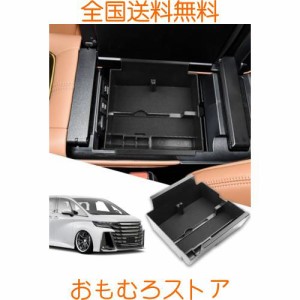 全国送料無料

おもむろストア